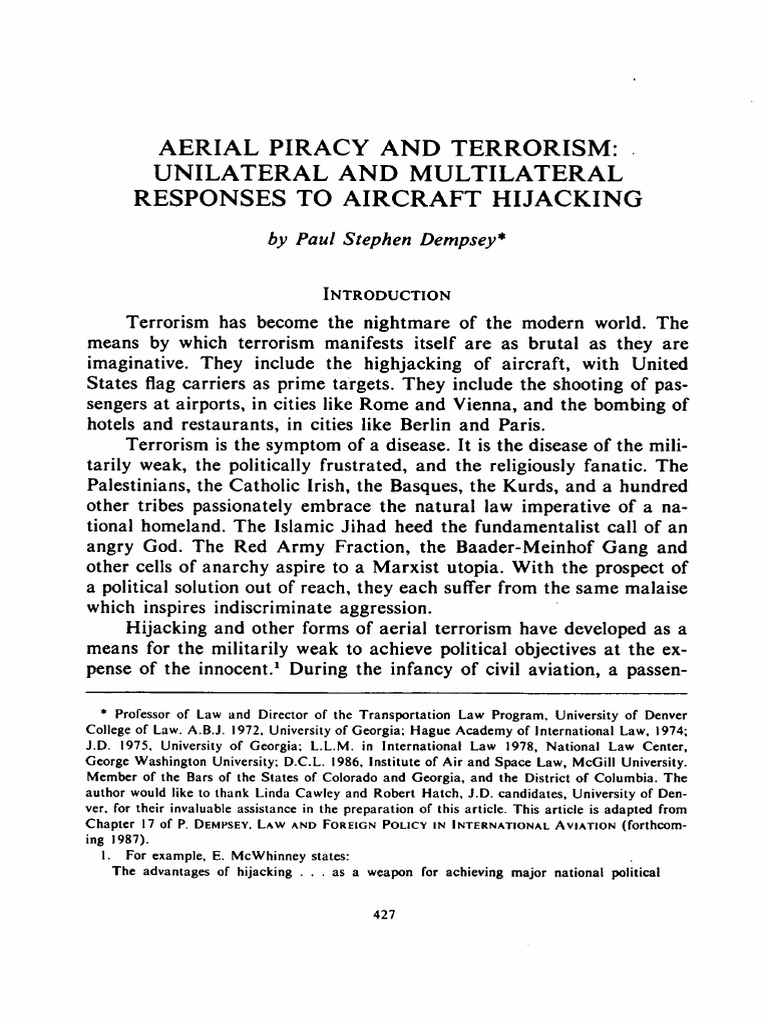 AERIAL PIRACY AND TERRORISM: UNILATERAL AND MULTILATERAL RESPONSES TO AIRCRAFT HIJACKING

by Paul Stephen Dempsey*

INTRODUCTION

Terrorism has become the nightmare of the modern world. The means by which terrorism manifests itself are as brutal as they are imaginative. They include the highjacking of aircraft, with United States flag carriers as prime targets. They include the shooting of passengers at airports, in cities like Rome and Vienna, and the bombing of hotels and restaurants, in cities like Berlin and Paris.

Terrorism is the symptom of a disease. It is the disease of the militarily weak, the politically frustrated, and the religiously fanatic. The Palestinians, the Catholic Irish, the Basques, the Kurds, and a hundred other tribes passionately embrace the natural law imperative of a national homeland. The Islamic Jihad heed the fundamentalist call of an angry God. The Red Army Fraction, the Baader-Meinhof Gang and other cells of anarchy aspire to a Marxist utopia. With the prospect of a political solution out of reach, they each suffer from the same malaise which inspires indiscriminate aggression.

Hijacking and other forms of aerial terrorism have developed as a means for the militarily weak to achieve political objectives at the expense of the innocent.$^1$ During the infancy of civil aviation, a passen-

* Professor of Law and Director of the Transportation Law Program, University of Denver College of Law. A.B.J. 1972, University of Georgia; Hague Academy of International Law, 1974; J.D. 1975, University of Georgia; L.L.M. in International Law 1978, National Law Center, George Washington University; D.C.L. 1986, Institute of Air and Space Law, McGill University. Member of the Bars of the States of Colorado and Georgia, and the District of Columbia. The author would like to thank Linda Cawley and Robert Hatch, J.D. candidates, University of Denver, for their invaluable assistance in the preparation of this article. This article is adapted from Chapter 17 of P. DEMPSEY, LAW AND FOREIGN POLICY IN INTERNATIONAL AVIATION (forthcoming 1987).

1. For example, E. McWhinney states:
The advantages of hijacking . . . as a weapon for achieving major national political

427